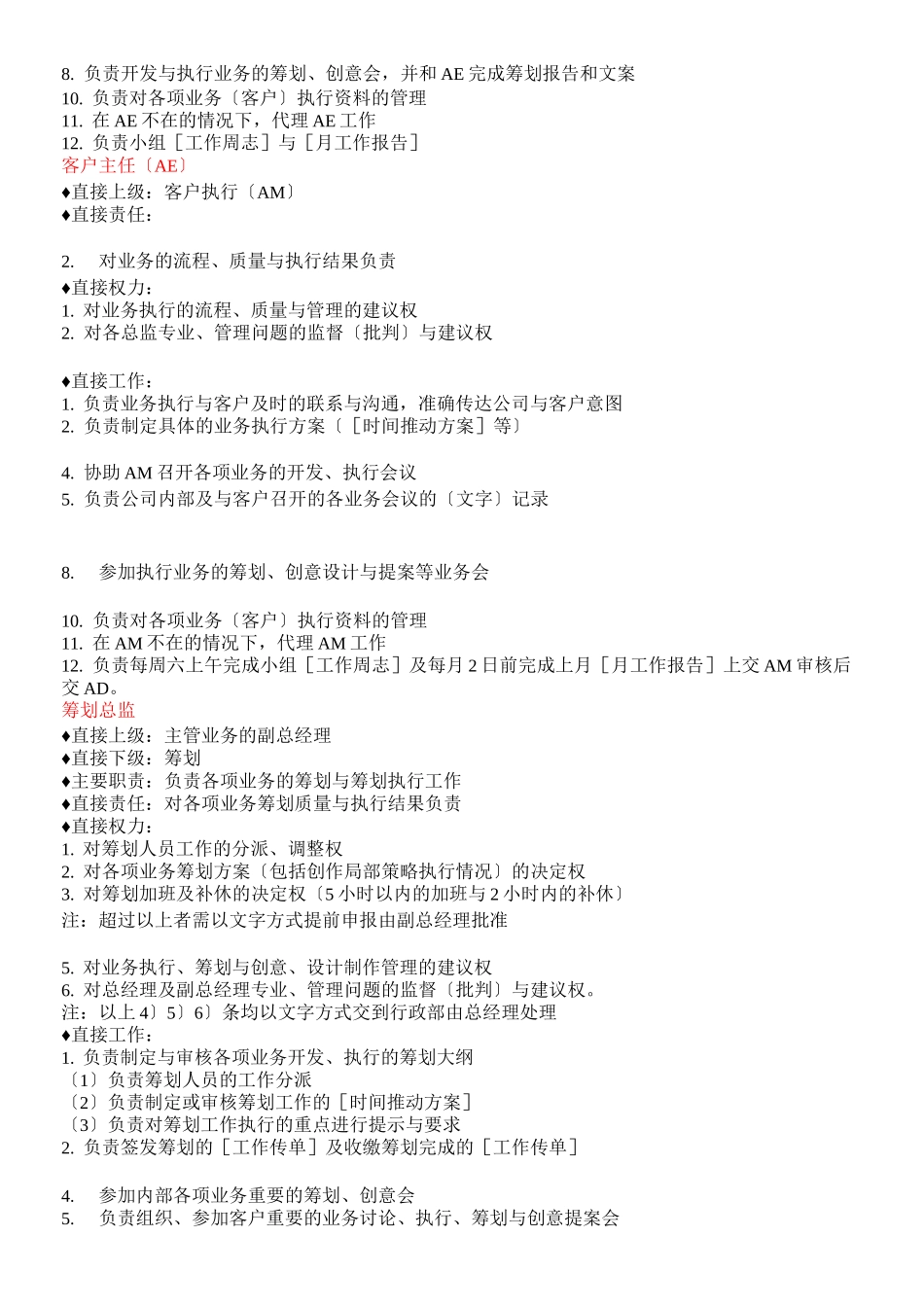 8. 负责开发与执行业务的筹划、创意会，并和 AE 完成筹划报告和文案
10. 负责对各项业务〔客户〕执行资料的管理
11. 在 AE 不在的情况下，代理 AE 工作
12. 负责小组［工作周志］与［月工作报告］
客户主任〔AE〕
♦直接上级：客户执行〔AM〕
♦直接责任：

2.　对业务的流程、质量与执行结果负责
♦直接权力：
1. 对业务执行的流程、质量与管理的建议权
2. 对各总监专业、管理问题的监督〔批判〕与建议权

♦直接工作：
1. 负责业务执行与客户及时的联系与沟通，准确传达公司与客户意图
2. 负责制定具体的业务执行方案〔［时间推动方案］等〕

4. 协助 AM 召开各项业务的开发、执行会议
5. 负责公司内部及与客户召开的各业务会议的〔文字〕记录

8.　参加执行业务的筹划、创意设计与提案等业务会

10. 负责对各项业务〔客户〕执行资料的管理
11. 在 AM 不在的情况下，代理 AM 工作
12. 负责每周六上午完成小组［工作周志］及每月 2 日前完成上月［月工作报告］上交 AM 审核后交 AD。
筹划总监
♦直接上级：主管业务的副总经理
♦直接下级：筹划
♦主要职责：负责各项业务的筹划与筹划执行工作
♦直接责任：对各项业务筹划质量与执行结果负责
♦直接权力：
1. 对筹划人员工作的分派、调整权
2. 对各项业务筹划方案〔包括创作局部策略执行情况〕的决定权
3. 对筹划加班及补休的决定权〔5 小时以内的加班与 2 小时内的补休〕
注：超过以上者需以文字方式提前申报由副总经理批准

5. 对业务执行、筹划与创意、设计制作管理的建议权
6. 对总经理及副总经理专业、管理问题的监督〔批判〕与建议权。
注：以上 4〕5〕6〕条均以文字方式交到行政部由总经理处理
♦直接工作：
1. 负责制定与审核各项业务开发、执行的筹划大纲
〔1〕负责筹划人员的工作分派
〔2〕负责制定或审核筹划工作的［时间推动方案］
〔3〕负责对筹划工作执行的重点进行提示与要求
2. 负责签发筹划的［工作传单］及收缴筹划完成的［工作传单］

4.　参加内部各项业务重要的筹划、创意会
5.　负责组织、参加客户重要的业务讨论、执行、筹划与创意提案会